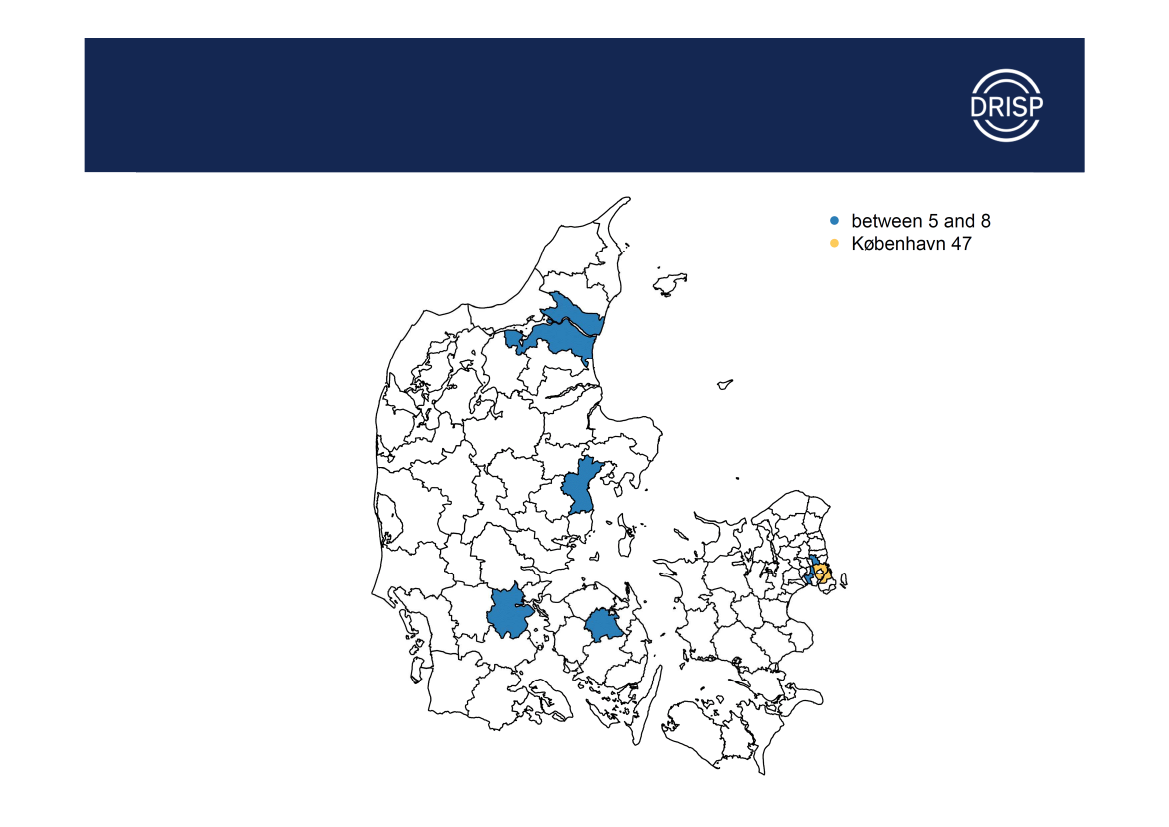 DRISP

• between 5 and 8
• København 47